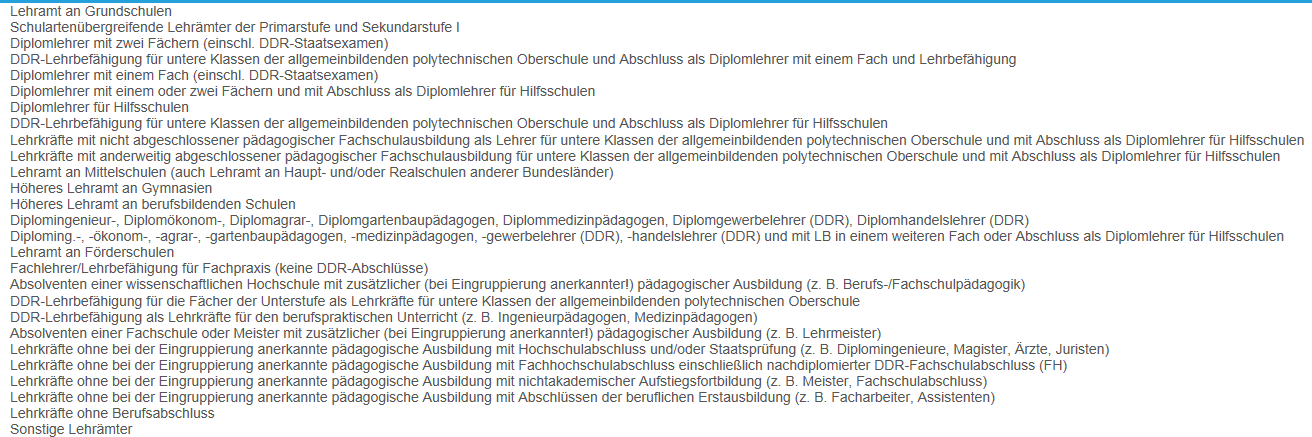 Lehramt an Grundschulen
Schulartenübergreifende Lehrämter der Primarstufe und Sekundarstufe I
Diplomlehrer mit zwei Fächern (einschl. DDR-Staatsexamen)
DDR-Lehrbefähigung für untere Klassen der allgemeinbildenden polytechnischen Oberschule und Abschluss als Diplomlehrer mit einem Fach und Lehrbefähigung
Diplomlehrer mit einem Fach (einschl. DDR-Staatsexamen)
Diplomlehrer mit einem oder zwei Fächern und mit Abschluss als Diplomlehrer für Hilfsschulen
Diplomlehrer für Hilfsschulen
DDR-Lehrbefähigung für untere Klassen der allgemeinbildenden polytechnischen Oberschule und Abschluss als Diplomlehrer für Hilfsschulen
Lehrkräfte mit nicht abgeschlossener pädagogischer Fachschulausbildung als Lehrer für untere Klassen der allgemeinbildenden polytechnischen Oberschule und mit Abschluss als Diplomlehrer für Hilfsschulen
Lehrkräfte mit anderweitig abgeschlossener pädagogischer Fachschulausbildung für untere Klassen der allgemeinbildenden polytechnischen Oberschule und mit Abschluss als Diplomlehrer für Hilfsschulen
Lehramt an Mittelschulen (auch Lehramt an Haupt- und/oder Realschulen anderer Bundesländer)
Höheres Lehramt an Gymnasien
Höheres Lehramt an berufsbildenden Schulen
Diplomingenieur-, Diplomökonom-, Diplomagrar-, Diplomgartenbaupädagogen, Diplommedizinpädagogen, Diplomgewerbelehrer (DDR), Diplomhandelslehrer (DDR)
Diploming.-, -ökonom-, -agrar-, -gartenbaupädagogen, -medizinpädagogen, -gewerbelehrer (DDR), -handelslehrer (DDR) und mit LB in einem weiteren Fach oder Abschluss als Diplomlehrer für Hilfsschulen
Lehramt an Förderschulen
Fachlehrer/Lehrbefähigung für Fachpraxis (keine DDR-Abschlüsse)
Absolventen einer wissenschaftlichen Hochschule mit zusätzlicher (bei Eingruppierung anerkannter!) pädagogischer Ausbildung (z. B. Berufs-/Fachschulpädagogik)
DDR-Lehrbefähigung für die Fächer der Unterstufe als Lehrkräfte für untere Klassen der allgemeinbildenden polytechnischen Oberschule
DDR-Lehrbefähigung als Lehrkräfte für den berufspraktischen Unterricht (z. B. Ingenieurpädagogen, Medizinpädagogen)
Absolventen einer Fachschule oder Meister mit zusätzlicher (bei Eingruppierung anerkannter!) pädagogischer Ausbildung (z. B. Lehrmeister)
Lehrkräfte ohne bei der Eingruppierung anerkannte pädagogische Ausbildung mit Hochschulabschluss und/oder Staatsprüfung (z. B. Diplomingenieure, Magister, Ärzte, Juristen)
Lehrkräfte ohne bei der Eingruppierung anerkannte pädagogische Ausbildung mit Fachhochschulabschluss einschließlich nachdiplomierter DDR-Fachschulabschluss (FH)
Lehrkräfte ohne bei der Eingruppierung anerkannte pädagogische Ausbildung mit nichtakademischer Aufstiegsfortbildung (z. B. Meister, Fachschulabschluss)
Lehrkräfte ohne bei der Eingruppierung anerkannte pädagogische Ausbildung mit Abschlüssen der beruflichen Erstausbildung (z. B. Facharbeiter, Assistenten)
Lehrkräfte ohne Berufsabschluss
Sonstige Lehrämter